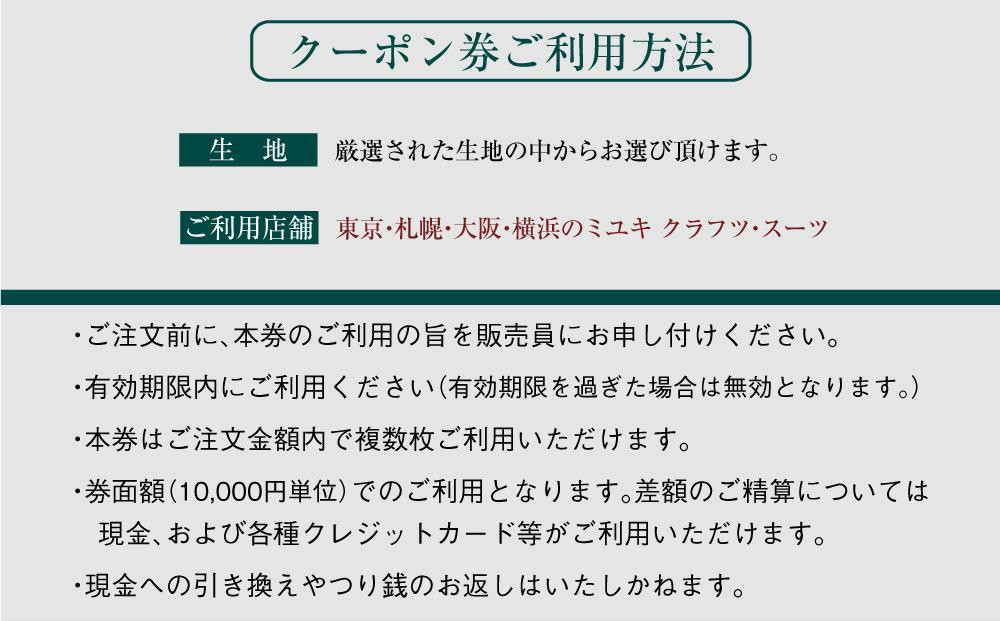 クーポン券ご利用方法

生　地　厳選された生地の中からお選び頂けます。

ご利用店舗　東京・札幌・大阪・横浜のミユキ クラフツ・スーツ

・ご注文前に、本券のご利用の旨を販売員にお申し付けください。

・有効期限内にご利用ください（有効期限を過ぎた場合は無効となります。）

・本券はご注文金額内で複数枚ご利用いただけます。

・券面額（10,000円単位）でのご利用となります。差額のご精算については現金、および各種クレジットカード等がご利用いただけます。

・現金への引き換えやつり銭のお返しはいたしかねます。